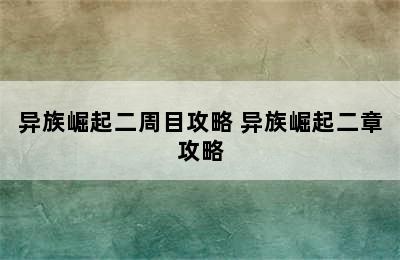 异族崛起二周目攻略 异族崛起二章攻略